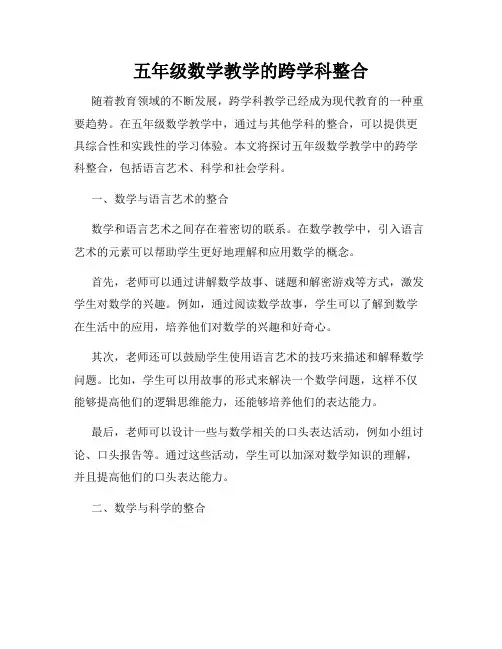 五年级数学教学的跨学科整合

随着教育领域的不断发展，跨学科教学已经成为现代教育的一种重要趋势。在五年级数学教学中，通过与其他学科的整合，可以提供更具综合性和实践性的学习体验。本文将探讨五年级数学教学中的跨学科整合，包括语言艺术、科学和社会学科。

一、数学与语言艺术的整合

数学和语言艺术之间存在着密切的联系。在数学教学中，引入语言艺术的元素可以帮助学生更好地理解和应用数学的概念。

首先，老师可以通过讲解数学故事、谜题和解密游戏等方式，激发学生对数学的兴趣。例如，通过阅读数学故事，学生可以了解到数学在生活中的应用，培养他们对数学的兴趣和好奇心。

其次，老师还可以鼓励学生使用语言艺术的技巧来描述和解释数学问题。比如，学生可以用故事的形式来解决一个数学问题，这样不仅能够提高他们的逻辑思维能力，还能够培养他们的表达能力。

最后，老师可以设计一些与数学相关的口头表达活动，例如小组讨论、口头报告等。通过这些活动，学生可以加深对数学知识的理解，并且提高他们的口头表达能力。

二、数学与科学的整合